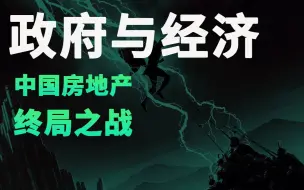 政府与经济

中国房地产
终局之战